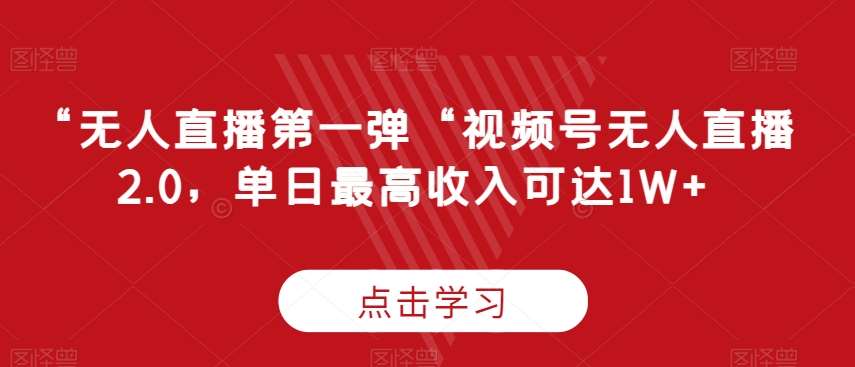 “无人直播第一弹“视频号无人直播2.0，单日最高收入可达1W+

点击学习